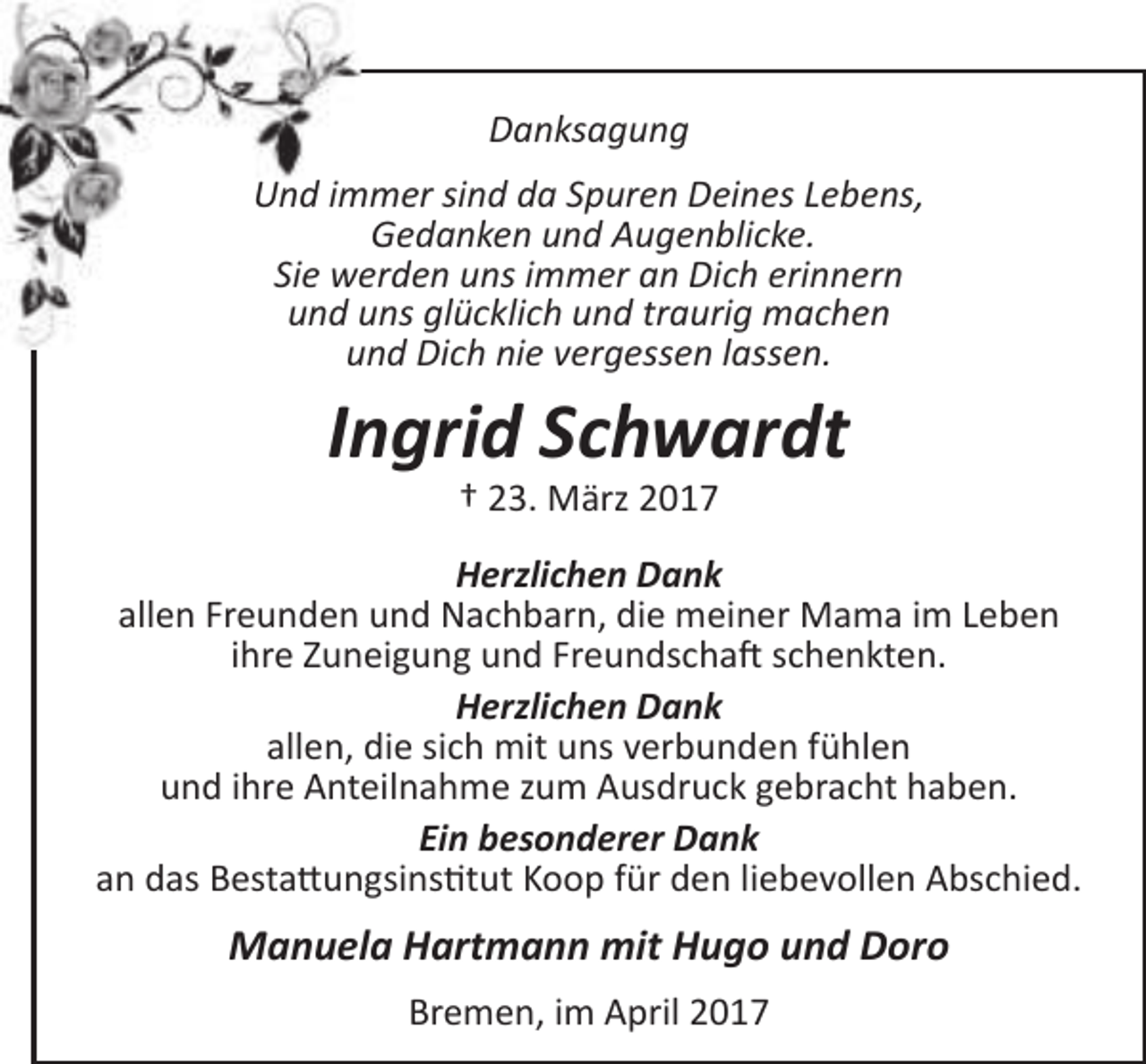 Danksagung

Und immer sind da Spuren Deines Lebens,
Gedanken und Augenblicke.
Sie werden uns immer an Dich erinnern
und uns glücklich und traurig machen
und Dich nie vergessen lassen.

Ingrid Schwardt

† 23. März 2017

Herzlichen Dank
allen Freunden und Nachbarn, die meiner Mama im Leben
ihre Zuneigung und Freundschaft schenkten.

Herzlichen Dank
allen, die sich mit uns verbunden fühlen
und ihre Anteilnahme zum Ausdruck gebracht haben.

Ein besonderer Dank
an das Bestattungsinstitut Koop für den liebevollen Abschied.

Manuela Hartmann mit Hugo und Doro

Bremen, im April 2017